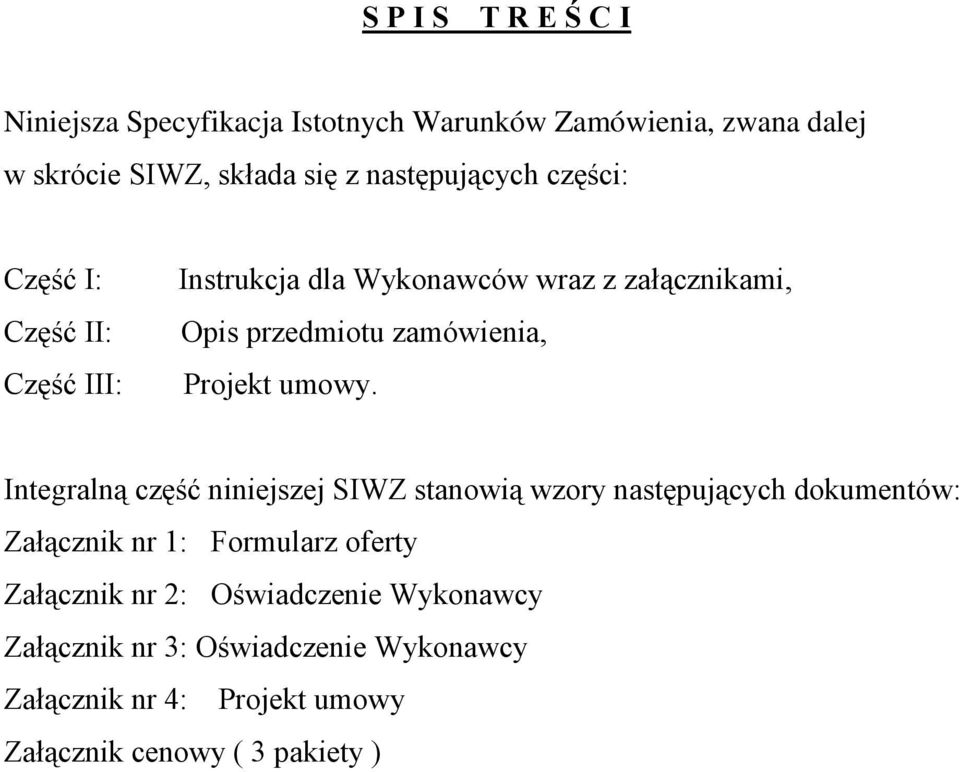 S P I S   T R E Ś C I

Niniejsza Specyfikacja Istotnych Warunków Zamówienia, zwana dalej w skrócie SIWZ, składa się z następujących części:

Część I: Instrukcja dla Wykonawców wraz z załącznikami,
Część II: Opis przedmiotu zamówienia,
Część III: Projekt umowy.

Integralną część niniejszej SIWZ stanowią wzory następujących dokumentów:
Załącznik nr 1: Formularz oferty
Załącznik nr 2: Oświadczenie Wykonawcy
Załącznik nr 3: Oświadczenie Wykonawcy
Załącznik nr 4: Projekt umowy
Załącznik cenowy ( 3 pakiety )